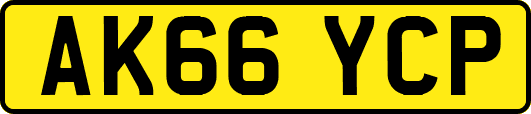 AK66 YCP